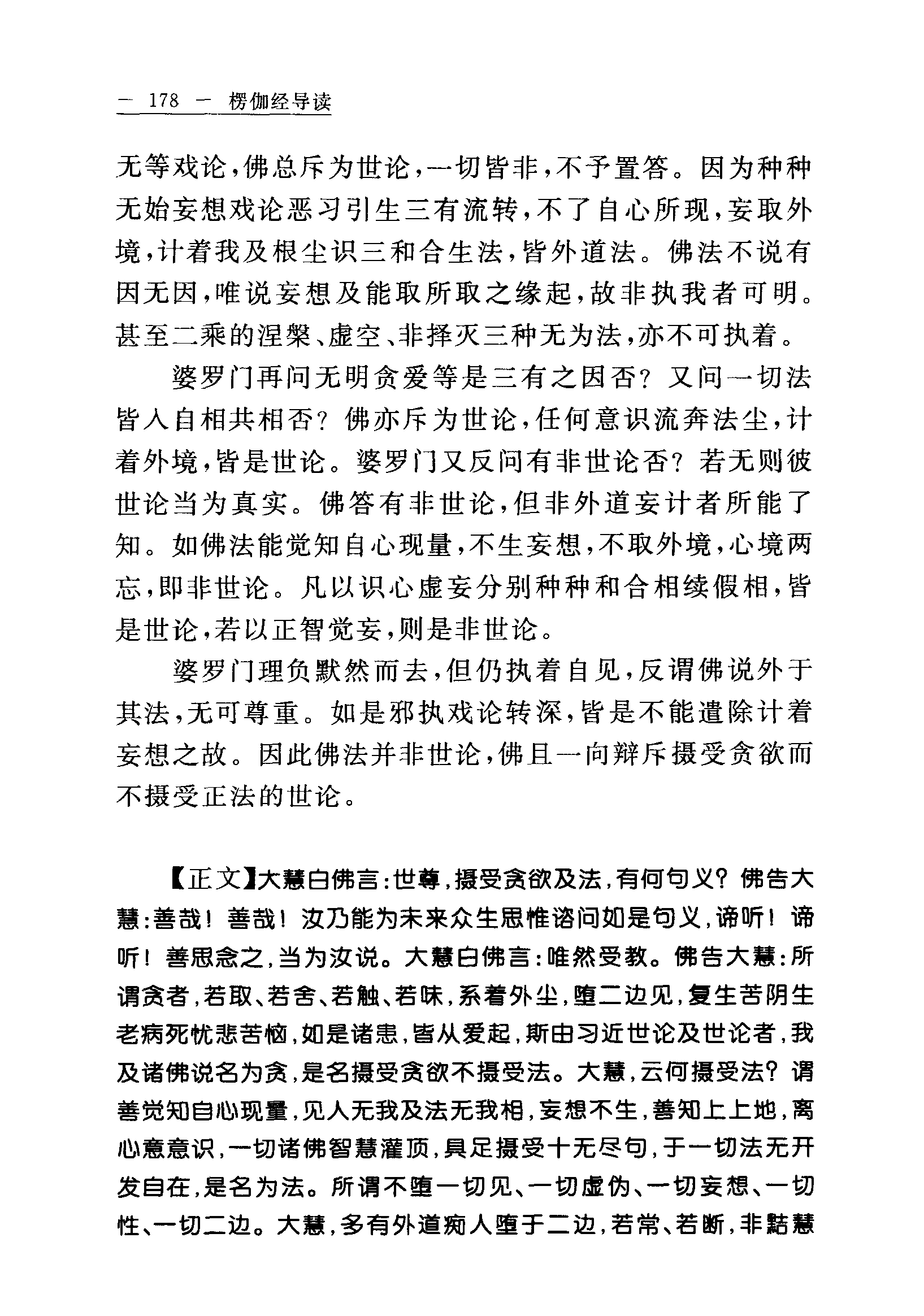 — 178 — 楞伽经导读

无等戏论，佛总斥为世论，一切皆非，不予置答。因为种种无始妄想戏论恶习引生三有流转，不了自心所现，妄取外境，计着我及根尘识三和合生法，皆外道法。佛法不说有因无因，唯说妄想及能取所取之缘起，故非执我者可明。甚至二乘的涅槃、虚空、非择灭三种无为法，亦不可执着。

婆罗门再问无明贪爱等是三有之因否？又问一切法皆入自相共相否？佛亦斥为世论，任何意识流奔法尘，计着外境，皆是世论。婆罗门又反问有非世论否？若无则彼世论当为真实。佛答有非世论，但非外道妄计者所能了知。如佛法能觉知自心现量，不生妄想，不取外境，心境两忘，即非世论。凡以识心虚妄分别种种和合相续假相，皆是世论，若以正智觉妄，则是非世论。

婆罗门理负默然而去，但仍执着自见，反谓佛说外于其法，无可尊重。如是邪执戏论转深，皆是不能遣除计着妄想之故。因此佛法并非世论，佛且一向辩斥摄受贪欲而不摄受正法的世论。

【正文】大慧白佛言：世尊，摄受贪欲及法，有何句义？佛告大慧：善哉！善哉！汝乃能为未来众生思惟谘问如是句义，谛听！谛听！善思念之，当为汝说。大慧白佛言：唯然受教。佛告大慧：所谓贪者，若取、若舍、若触、若味，系着外尘，堕二边见，复生苦阴生老病死忧悲苦恼，如是诸患，皆从爱起，斯由习近世论及世论者，我及诸佛说名为贪，是名摄受贪欲不摄受法。大慧，云何摄受法？谓善觉知自心现量，见人无我及法无我相，妄想不生，善知上上地，离心意意识，一切诸佛智慧灌顶，具足摄受十无尽句，于一切法无开发自在，是名为法。所谓不堕一切见、一切虚伪、一切妄想、一切性、一切二边。大慧，多有外道痴人堕于二边，若常、若断，非黠慧